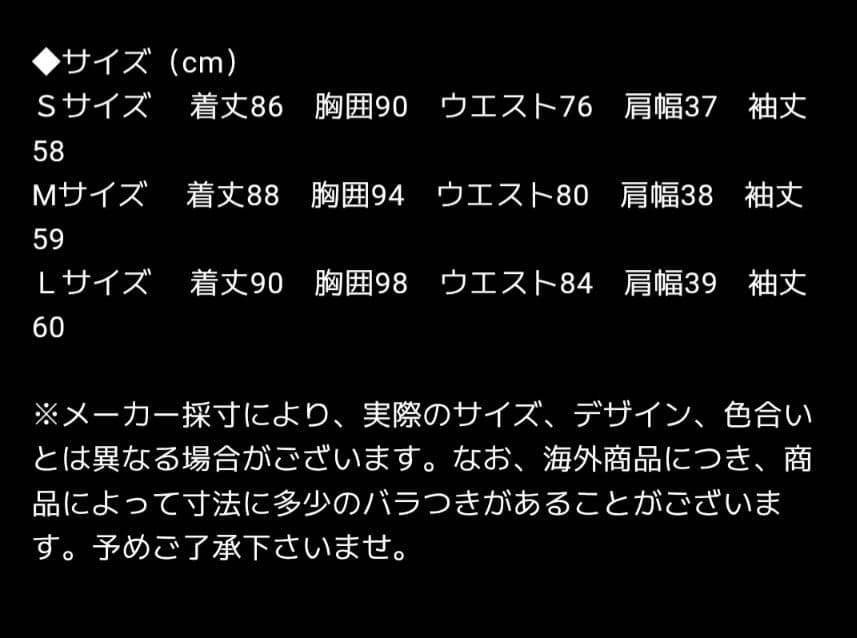 ◆サイズ（cm）
Ｓサイズ　着丈86　胸囲90　ウエスト76　肩幅37　袖丈58
Mサイズ　着丈88　胸囲94　ウエスト80　肩幅38　袖丈59
Ｌサイズ　着丈90　胸囲98　ウエスト84　肩幅39　袖丈60

※メーカー採寸により、実際のサイズ、デザイン、色合いとは異なる場合がございます。なお、海外商品につき、商品によって寸法に多少のバラつきがあることがございます。予めご了承下さいませ。